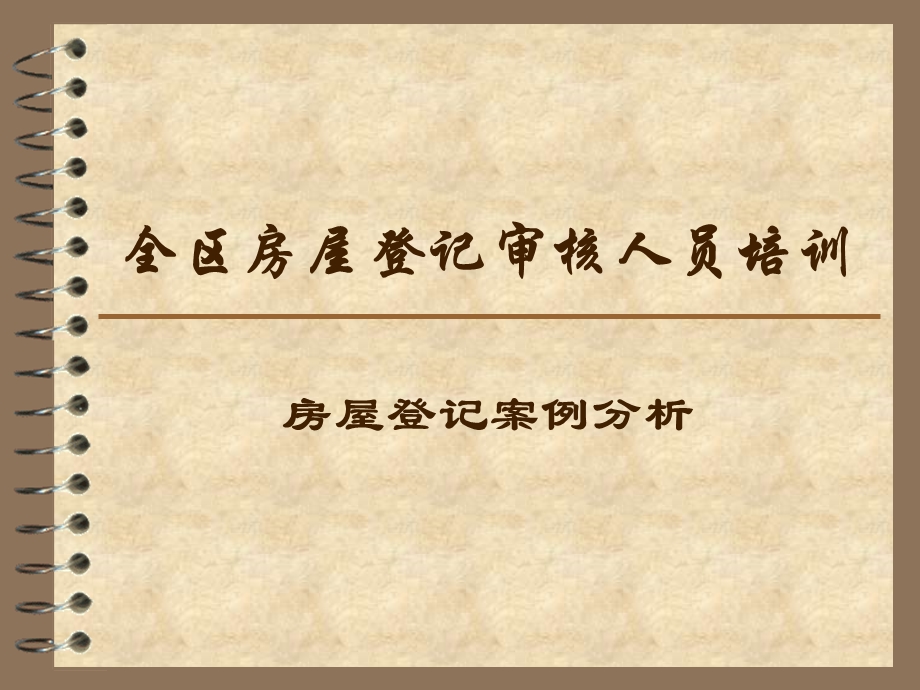 全区房屋登记审核人员培训

房屋登记案例分析